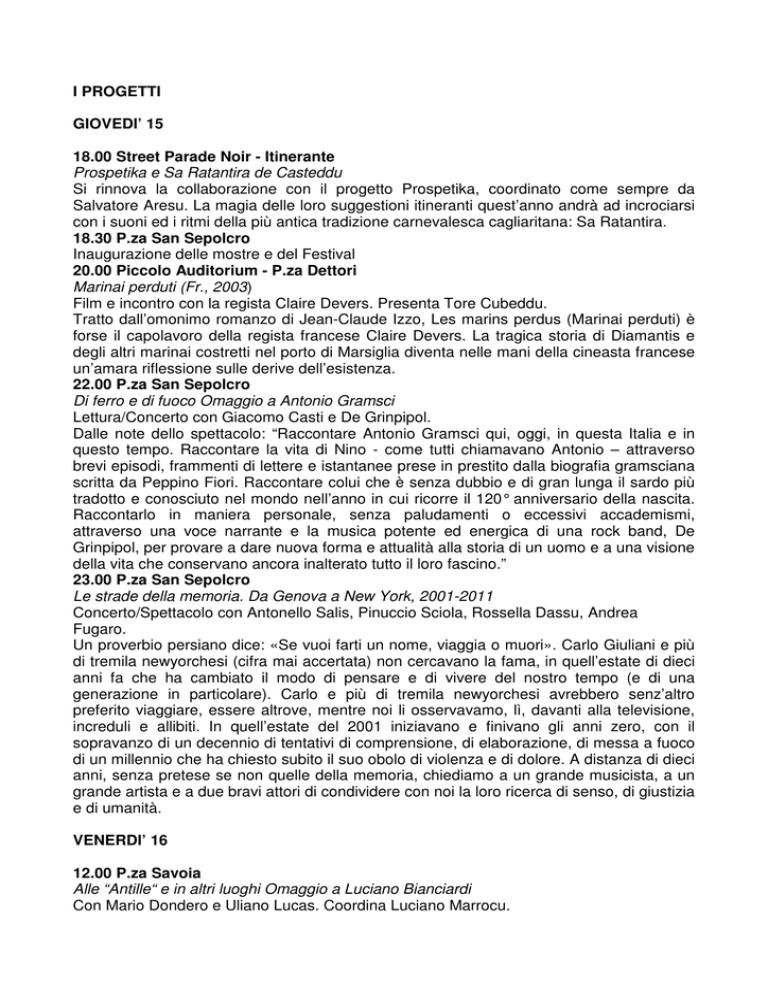 I PROGETTI

GIOVEDI' 15

18.00 Street Parade Noir - Itinerante
Prospetika e Sa Ratantira de Casteddu
Si rinnova la collaborazione con il progetto Prospetika, coordinato come sempre da Salvatore Aresu. La magia delle loro suggestioni itineranti quest'anno andrà ad incrociarsi con i suoni ed i ritmi della più antica tradizione carnevalesca cagliaritana: Sa Ratantira.
18.30 P.za San Sepolcro
Inaugurazione delle mostre e del Festival
20.00 Piccolo Auditorium - P.za Dettori
Marinai perduti (Fr., 2003)
Film e incontro con la regista Claire Devers. Presenta Tore Cubeddu.
Tratto dall'omonimo romanzo di Jean-Claude Izzo, Les marins perdus (Marinai perduti) è forse il capolavoro della regista francese Claire Devers. La tragica storia di Diamantis e degli altri marinai costretti nel porto di Marsiglia diventa nelle mani della cineasta francese un'amara riflessione sulle derive dell'esistenza.
22.00 P.za San Sepolcro
Di ferro e di fuoco Omaggio a Antonio Gramsci
Lettura/Concerto con Giacomo Casti e De Grinpipol.
Dalle note dello spettacolo: "Raccontare Antonio Gramsci qui, oggi, in questa Italia e in questo tempo. Raccontare la vita di Nino - come tutti chiamavano Antonio – attraverso brevi episodi, frammenti di lettere e istantanee prese in prestito dalla biografia gramsciana scritta da Peppino Fiori. Raccontare colui che è senza dubbio e di gran lunga il sardo più tradotto e conosciuto nel mondo nell'anno in cui ricorre il 120° anniversario della nascita. Raccontarlo in maniera personale, senza paludamenti o eccessivi accademismi, attraverso una voce narrante e la musica potente ed energica di una rock band, De Grinpipol, per provare a dare nuova forma e attualità alla storia di un uomo e a una visione della vita che conservano ancora inalterato tutto il loro fascino."
23.00 P.za San Sepolcro
Le strade della memoria. Da Genova a New York, 2001-2011
Concerto/Spettacolo con Antonello Salis, Pinuccio Sciola, Rossella Dassu, Andrea Fugaro.
Un proverbio persiano dice: «Se vuoi farti un nome, viaggia o muori». Carlo Giuliani e più di tremila newyorchesi (cifra mai accertata) non cercavano la fama, in quell'estate di dieci anni fa che ha cambiato il modo di pensare e di vivere del nostro tempo (e di una generazione in particolare). Carlo e più di tremila newyorchesi avrebbero senz'altro preferito viaggiare, essere altrove, mentre noi li osservavamo, lì, davanti alla televisione, increduli e allibiti. In quell'estate del 2001 iniziavano e finivano gli anni zero, con il sopravanzo di un decennio di tentativi di comprensione, di elaborazione, di messa a fuoco di un millennio che ha chiesto subito il suo obolo di violenza e di dolore. A distanza di dieci anni, senza pretese se non quelle della memoria, chiediamo a un grande musicista, a un grande artista e a due bravi attori di condividere con noi la loro ricerca di senso, di giustizia e di umanità.

VENERDI' 16

12.00 P.za Savoia
Alle "Antille" e in altri luoghi Omaggio a Luciano Bianciardi
Con Mario Dondero e Uliano Lucas. Coordina Luciano Marrocu.